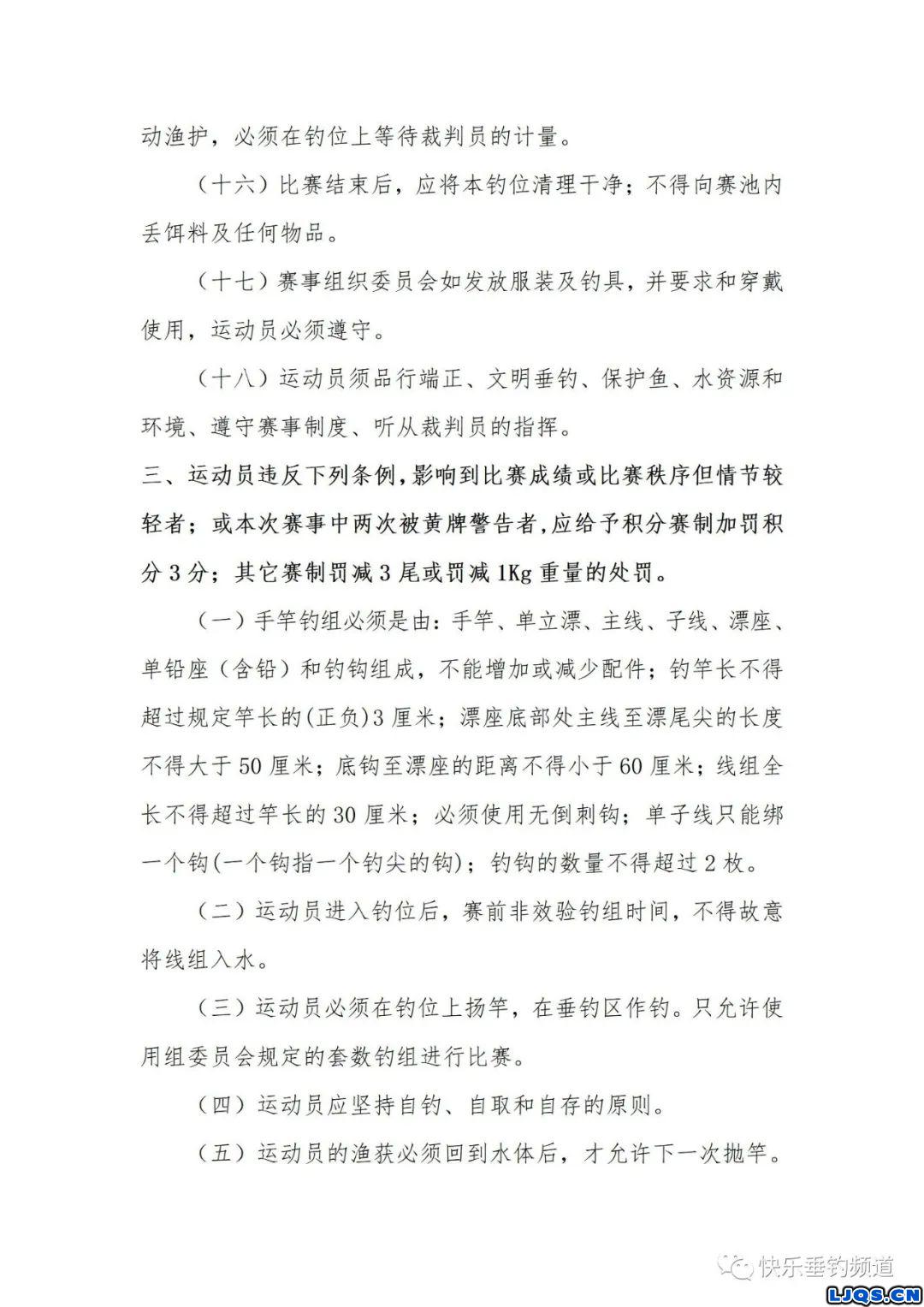 动渔护，必须在钓位上等待裁判员的计量。

（十六）比赛结束后，应将本钓位清理干净；不得向赛池内丢饵料及任何物品。

（十七）赛事组织委员会如发放服装及钓具，并要求和穿戴使用，运动员必须遵守。

（十八）运动员须品行端正、文明垂钓、保护鱼、水资源和环境、遵守赛事制度、听从裁判员的指挥。

三、运动员违反下列条例，影响到比赛成绩或比赛秩序但情节较轻者；或本次赛事中两次被黄牌警告者，应给予积分赛制加罚积分 3 分；其它赛制罚减 3 尾或罚减 1Kg 重量的处罚。

（一）手竿钓组必须是由：手竿、单立漂、主线、子线、漂座、单铅座（含铅）和钓钩组成，不能增加或减少配件；钓竿长不得超过规定竿长的(正负)3 厘米；漂座底部处主线至漂尾尖的长度不得大于 50 厘米；底钩至漂座的距离不得小于 60 厘米；线组全长不得超过竿长的 30 厘米；必须使用无倒刺钩；单子线只能绑一个钩(一个钩指一个钓尖的钩)；钓钩的数量不得超过 2 枚。

（二）运动员进入钓位后，赛前非效验钓组时间，不得故意将线组入水。

（三）运动员必须在钓位上扬竿，在垂钓区作钓。只允许使用组委员会规定的套数钓组进行比赛。

（四）运动员应坚持自钓、自取和自存的原则。

（五）运动员的渔获必须回到水体后，才允许下一次抛竿。

快乐垂钓频道
LJQS.CN